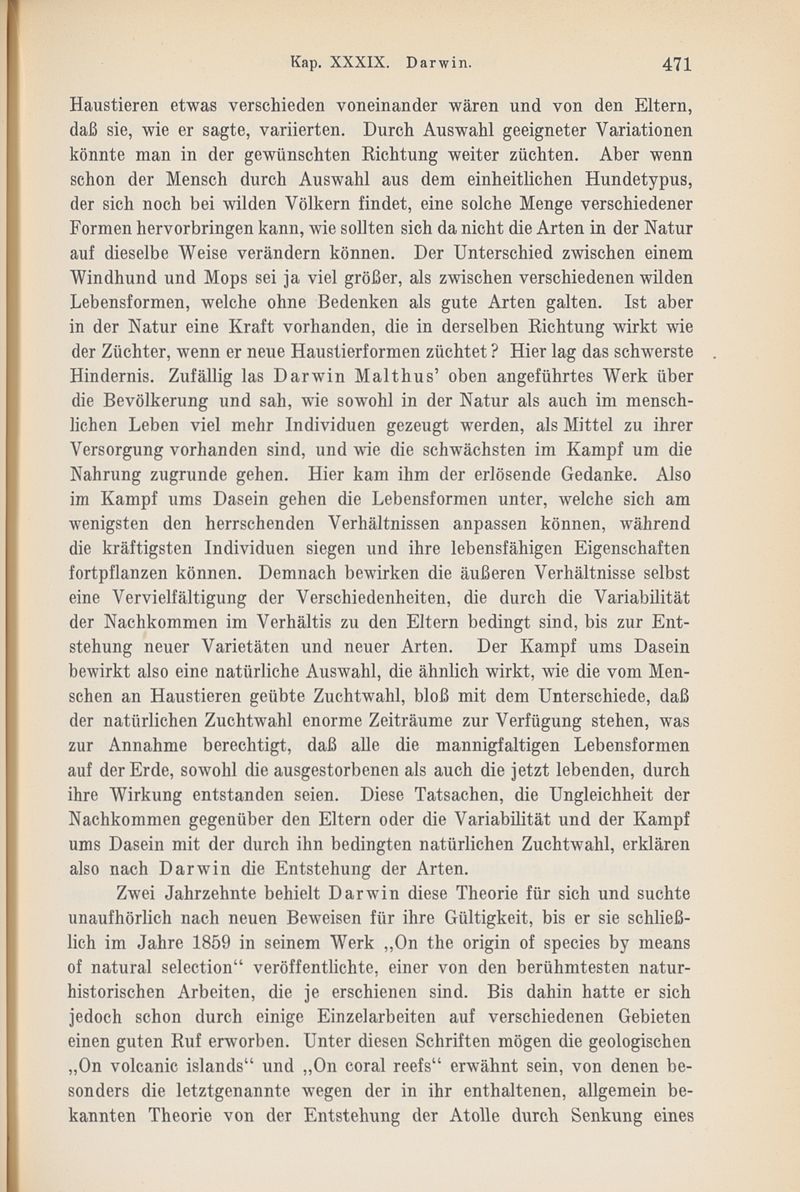 Kap. XXXIX. Darwin. 471

Haustieren etwas verschieden voneinander wären und von den Eltern, daß sie, wie er sagte, variierten. Durch Auswahl geeigneter Variationen könnte man in der gewünschten Richtung weiter züchten. Aber wenn schon der Mensch durch Auswahl aus dem einheitlichen Hundetypus, der sich noch bei wilden Völkern findet, eine solche Menge verschiedener Formen hervorbringen kann, wie sollten sich da nicht die Arten in der Natur auf dieselbe Weise verändern können. Der Unterschied zwischen einem Windhund und Mops sei ja viel größer, als zwischen verschiedenen wilden Lebensformen, welche ohne Bedenken als gute Arten galten. Ist aber in der Natur eine Kraft vorhanden, die in derselben Richtung wirkt wie der Züchter, wenn er neue Haustierformen züchtet? Hier lag das schwerste Hindernis. Zufällig las Darwin Malthus' oben angeführtes Werk über die Bevölkerung und sah, wie sowohl in der Natur als auch im menschlichen Leben viel mehr Individuen gezeugt werden, als Mittel zu ihrer Versorgung vorhanden sind, und wie die schwächsten im Kampf um die Nahrung zugrunde gehen. Hier kam ihm der erlösende Gedanke. Also im Kampf ums Dasein gehen die Lebensformen unter, welche sich am wenigsten den herrschenden Verhältnissen anpassen können, während die kräftigsten Individuen siegen und ihre lebensfähigen Eigenschaften fortpflanzen können. Demnach bewirken die äußeren Verhältnisse selbst eine Vervielfältigung der Verschiedenheiten, die durch die Variabilität der Nachkommen im Verhältis zu den Eltern bedingt sind, bis zur Entstehung neuer Varietäten und neuer Arten. Der Kampf ums Dasein bewirkt also eine natürliche Auswahl, die ähnlich wirkt, wie die vom Menschen an Haustieren geübte Zuchtwahl, bloß mit dem Unterschiede, daß der natürlichen Zuchtwahl enorme Zeiträume zur Verfügung stehen, was zur Annahme berechtigt, daß alle die mannigfaltigen Lebensformen auf der Erde, sowohl die ausgestorbenen als auch die jetzt lebenden, durch ihre Wirkung entstanden seien. Diese Tatsachen, die Ungleichheit der Nachkommen gegenüber den Eltern oder die Variabilität und der Kampf ums Dasein mit der durch ihn bedingten natürlichen Zuchtwahl, erklären also nach Darwin die Entstehung der Arten.

Zwei Jahrzehnte behielt Darwin diese Theorie für sich und suchte unaufhörlich nach neuen Beweisen für ihre Gültigkeit, bis er sie schließlich im Jahre 1859 in seinem Werk „On the origin of species by means of natural selection“ veröffentlichte, einer von den berühmtesten naturhistorischen Arbeiten, die je erschienen sind. Bis dahin hatte er sich jedoch schon durch einige Einzelarbeiten auf verschiedenen Gebieten einen guten Ruf erworben. Unter diesen Schriften mögen die geologischen „On volcanic islands“ und „On coral reefs“ erwähnt sein, von denen besonders die letztgenannte wegen der in ihr enthaltenen, allgemein bekannten Theorie von der Entstehung der Atolle durch Senkung eines